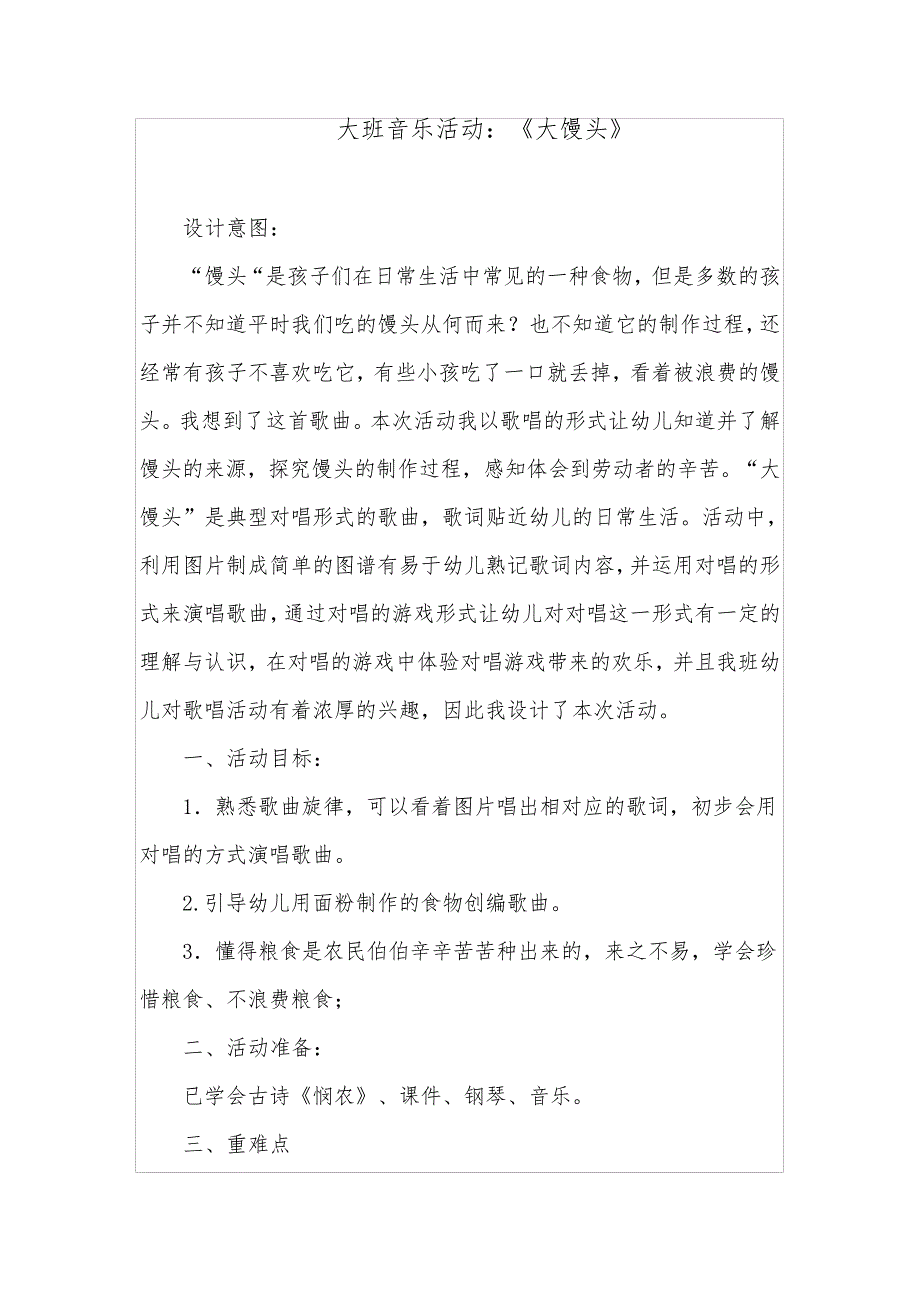 大班音乐活动：《大馒头》

设计意图：

“馒头“是孩子们在日常生活中常见的一种食物，但是多数的孩子并不知道平时我们吃的馒头从何而来？也不知道它的制作过程，还经常有孩子不喜欢吃它，有些小孩吃了一口就丢掉，看着被浪费的馒头。我想到了这首歌曲。本次活动我以歌唱的形式让幼儿知道并了解馒头的来源，探究馒头的制作过程，感知体会到劳动者的辛苦。“大馒头”是典型对唱形式的歌曲，歌词贴近幼儿的日常生活。活动中，利用图片制成简单的图谱有易于幼儿熟记歌词内容，并运用对唱的形式来演唱歌曲，通过对唱的游戏形式让幼儿对对唱这一形式有一定的理解与认识，在对唱的游戏中体验对唱游戏带来的欢乐，并且我班幼儿对歌唱活动有着浓厚的兴趣，因此我设计了本次活动。

一、活动目标：

1．熟悉歌曲旋律，可以看着图片唱出相对应的歌词，初步会用对唱的方式演唱歌曲。

2.引导幼儿用面粉制作的食物创编歌曲。

3．懂得粮食是农民伯伯辛辛苦苦种出来的，来之不易，学会珍惜粮食、不浪费粮食；

二、活动准备：

已学会古诗《悯农》、课件、钢琴、音乐。

三、重难点